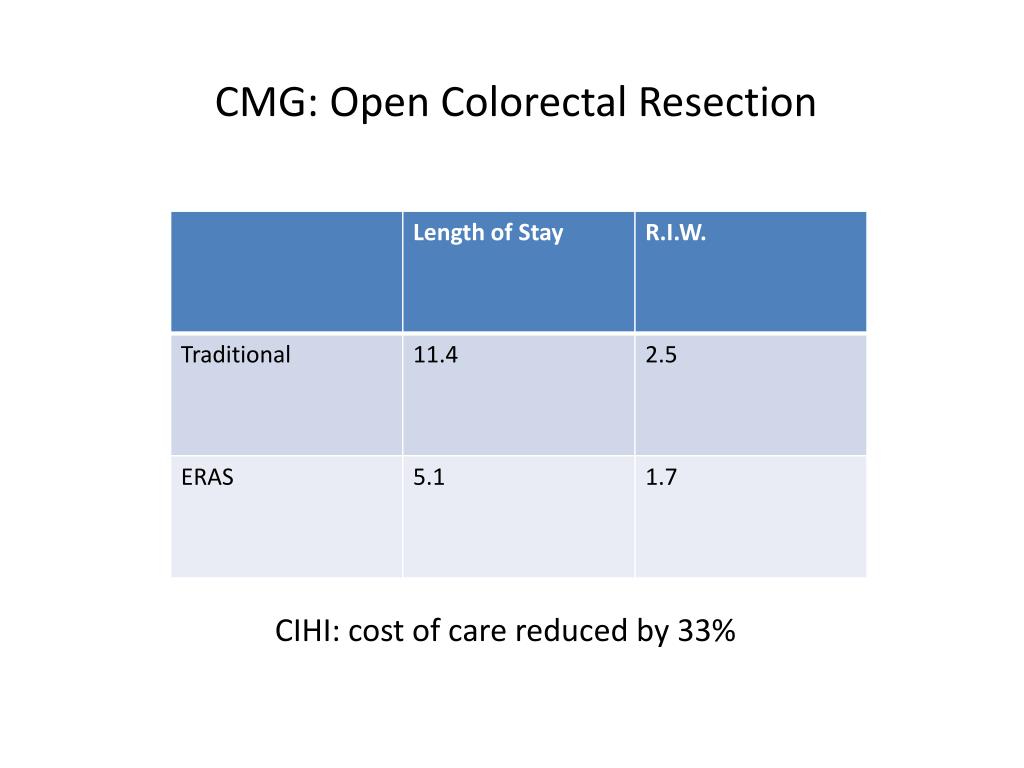 CMG: Open Colorectal Resection

| | Length of Stay | R.I.W. |
|---|---|---|
| Traditional | 11.4 | 2.5 |
| ERAS | 5.1 | 1.7 |

CIHI: cost of care reduced by 33%